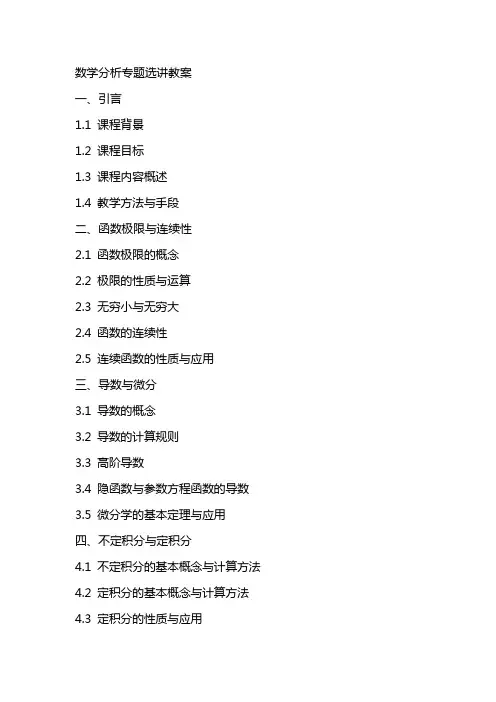 数学分析专题选讲教案

一、引言

1.1 课程背景

1.2 课程目标

1.3 课程内容概述

1.4 教学方法与手段

二、函数极限与连续性

2.1 函数极限的概念

2.2 极限的性质与运算

2.3 无穷小与无穷大

2.4 函数的连续性

2.5 连续函数的性质与应用

三、导数与微分

3.1 导数的概念

3.2 导数的计算规则

3.3 高阶导数

3.4 隐函数与参数方程函数的导数

3.5 微分学的基本定理与应用

四、不定积分与定积分

4.1 不定积分的基本概念与计算方法

4.2 定积分的基本概念与计算方法

4.3 定积分的性质与应用